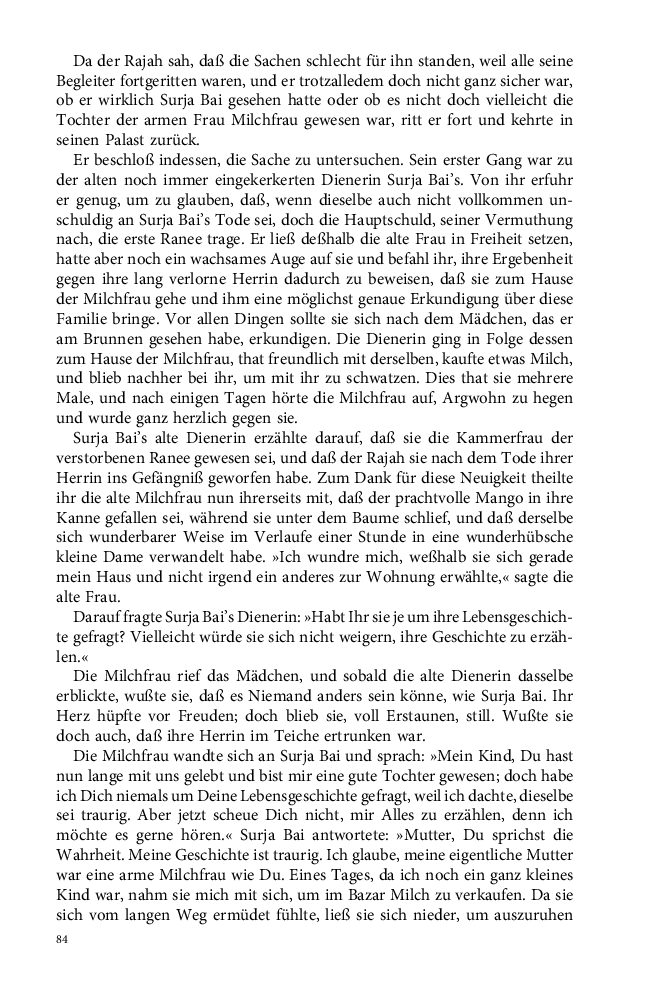 Da der Rajah sah, daß die Sachen schlecht für ihn standen, weil alle seine Begleiter fortgeritten waren, und er trotzalledem doch nicht ganz sicher war, ob er wirklich Surja Bai gesehen hatte oder ob es nicht doch vielleicht die Tochter der armen Frau Milchfrau gewesen war, ritt er fort und kehrte in seinen Palast zurück.

Er beschloß indessen, die Sache zu untersuchen. Sein erster Gang war zu der alten noch immer eingekerkerten Dienerin Surja Bai's. Von ihr erfuhr er genug, um zu glauben, daß, wenn dieselbe auch nicht vollkommen unschuldig an Surja Bai's Tode sei, doch die Hauptschuld, seiner Vermuthung nach, die erste Ranee trage. Er ließ deßhalb die alte Frau in Freiheit setzen, hatte aber noch ein wachsames Auge auf sie und befahl ihr, ihre Ergebenheit gegen ihre lang verlorne Herrin dadurch zu beweisen, daß sie zum Hause der Milchfrau gehe und ihm eine möglichst genaue Erkundigung über diese Familie bringe. Vor allen Dingen sollte sie sich nach dem Mädchen, das er am Brunnen gesehen habe, erkundigen. Die Dienerin ging in Folge dessen zum Hause der Milchfrau, that freundlich mit derselben, kaufte etwas Milch, und blieb nachher bei ihr, um mit ihr zu schwatzen. Dies that sie mehrere Male, und nach einigen Tagen hörte die Milchfrau auf, Argwohn zu hegen und wurde ganz herzlich gegen sie.

Surja Bai's alte Dienerin erzählte darauf, daß sie die Kammerfrau der verstorbenen Ranee gewesen sei, und daß der Rajah sie nach dem Tode ihrer Herrin ins Gefängniß geworfen habe. Zum Dank für diese Neuigkeit theilte ihr die alte Milchfrau nun ihrerseits mit, daß der prachtvolle Mango in ihre Kanne gefallen sei, während sie unter dem Baume schlief, und daß derselbe sich wunderbarer Weise im Verlaufe einer Stunde in eine wunderhübsche kleine Dame verwandelt habe. »Ich wundre mich, weßhalb sie sich gerade mein Haus und nicht irgend ein anderes zur Wohnung erwählte,« sagte die alte Frau.

Darauf fragte Surja Bai's Dienerin: »Habt Ihr sie je um ihre Lebensgeschichte gefragt? Vielleicht würde sie sich nicht weigern, ihre Geschichte zu erzählen.«

Die Milchfrau rief das Mädchen, und sobald die alte Dienerin dasselbe erblickte, wußte sie, daß es Niemand anders sein könne, wie Surja Bai. Ihr Herz hüpfte vor Freuden; doch blieb sie, voll Erstaunen, still. Wußte sie doch auch, daß ihre Herrin im Teiche ertrunken war.

Die Milchfrau wandte sich an Surja Bai und sprach: »Mein Kind, Du hast nun lange mit uns gelebt und bist mir eine gute Tochter gewesen; doch habe ich Dich niemals um Deine Lebensgeschichte gefragt, weil ich dachte, dieselbe sei traurig. Aber jetzt scheue Dich nicht, mir Alles zu erzählen, denn ich möchte es gerne hören.« Surja Bai antwortete: »Mutter, Du sprichst die Wahrheit. Meine Geschichte ist traurig. Ich glaube, meine eigentliche Mutter war eine arme Milchfrau wie Du. Eines Tages, da ich noch ein ganz kleines Kind war, nahm sie mich mit sich, um im Bazar Milch zu verkaufen. Da sie sich vom langen Weg ermüdet fühlte, ließ sie sich nieder, um auszuruhen

84